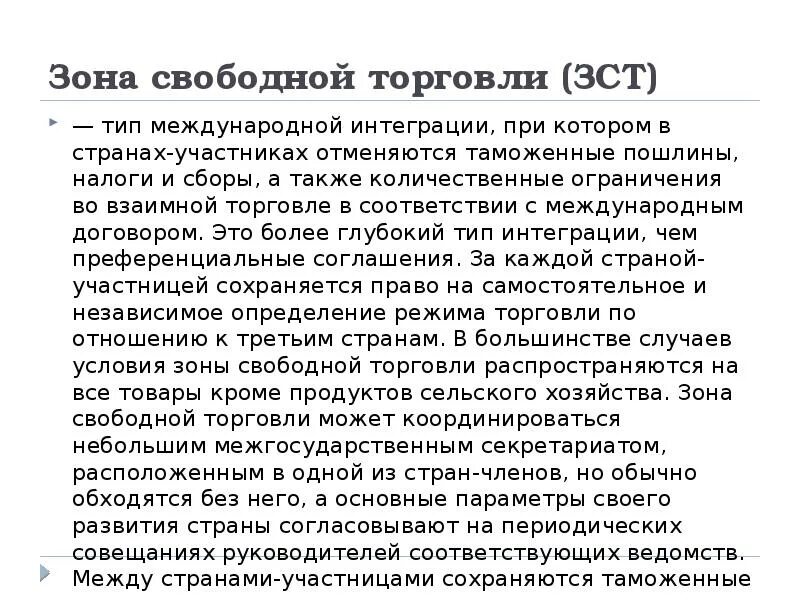 Зона свободной торговли (ЗСТ)

— тип международной интеграции, при котором в странах-участниках отменяются таможенные пошлины, налоги и сборы, а также количественные ограничения во взаимной торговле в соответствии с международным договором. Это более глубокий тип интеграции, чем преференциальные соглашения. За каждой страной-участницей сохраняется право на самостоятельное и независимое определение режима торговли по отношению к третьим странам. В большинстве случаев условия зоны свободной торговли распространяются на все товары кроме продуктов сельского хозяйства. Зона свободной торговли может координироваться небольшим межгосударственным секретариатом, расположенным в одной из стран-членов, но обычно обходятся без него, а основные параметры своего развития страны согласовывают на периодических совещаниях руководителей соответствующих ведомств. Между странами-участницами сохраняются таможенные